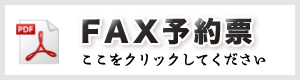 PDF

FAX予約票

ここをクリックしてください